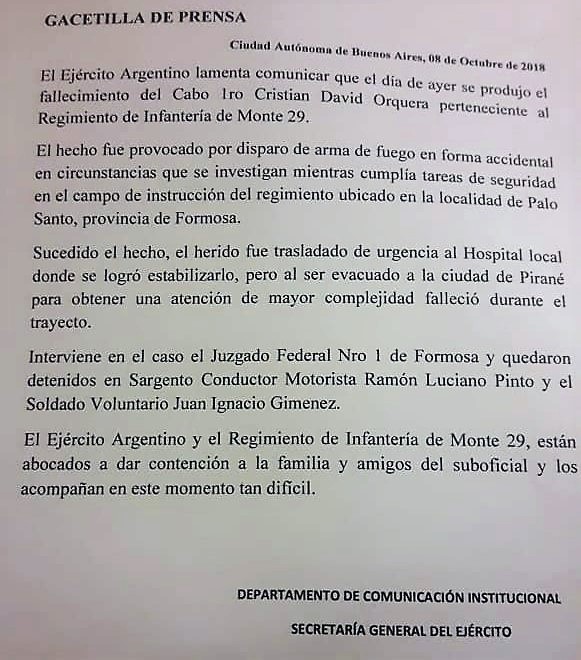 GACETILLA DE PRENSA

Ciudad Autónoma de Buenos Aires, 08 de Octubre de 2018

El Ejército Argentino lamenta comunicar que el día de ayer se produjo el fallecimiento del Cabo 1ro Cristian David Orquera perteneciente al Regimiento de Infantería de Monte 29.

El hecho fue provocado por disparo de arma de fuego en forma accidental en circunstancias que se investigan mientras cumplía tareas de seguridad en el campo de instrucción del regimiento ubicado en la localidad de Palo Santo, provincia de Formosa.

Sucedido el hecho, el herido fue trasladado de urgencia al Hospital local donde se logró estabilizarlo, pero al ser evacuado a la ciudad de Pirané para obtener una atención de mayor complejidad falleció durante el trayecto.

Interviene en el caso el Juzgado Federal Nro 1 de Formosa y quedaron detenidos en Sargento Conductor Motorista Ramón Luciano Pinto y el Soldado Voluntario Juan Ignacio Gimenez.

El Ejército Argentino y el Regimiento de Infantería de Monte 29, están abocados a dar contención a la familia y amigos del suboficial y los acompañan en este momento tan difícil.

DEPARTAMENTO DE COMUNICACIÓN INSTITUCIONAL

SECRETARÍA GENERAL DEL EJÉRCITO